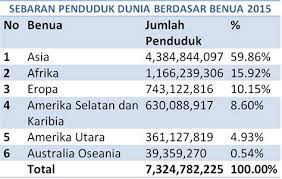 SEBARAN PENDUDUK DUNIA BERDASAR BENUA 2015

| No | Benua | Jumlah Penduduk | % |
|---|---|---|---|
| 1 | Asia | 4,384,844,097 | 59.86% |
| 2 | Afrika | 1,166,239,306 | 15.92% |
| 3 | Eropa | 743,122,816 | 10.15% |
| 4 | Amerika Selatan dan Karibia | 630,088,917 | 8.60% |
| 5 | Amerika Utara | 361,127,819 | 4.93% |
| 6 | Australia Oseania | 39,359,270 | 0.54% |
| | Total | 7,324,782,225 | 100.00% |